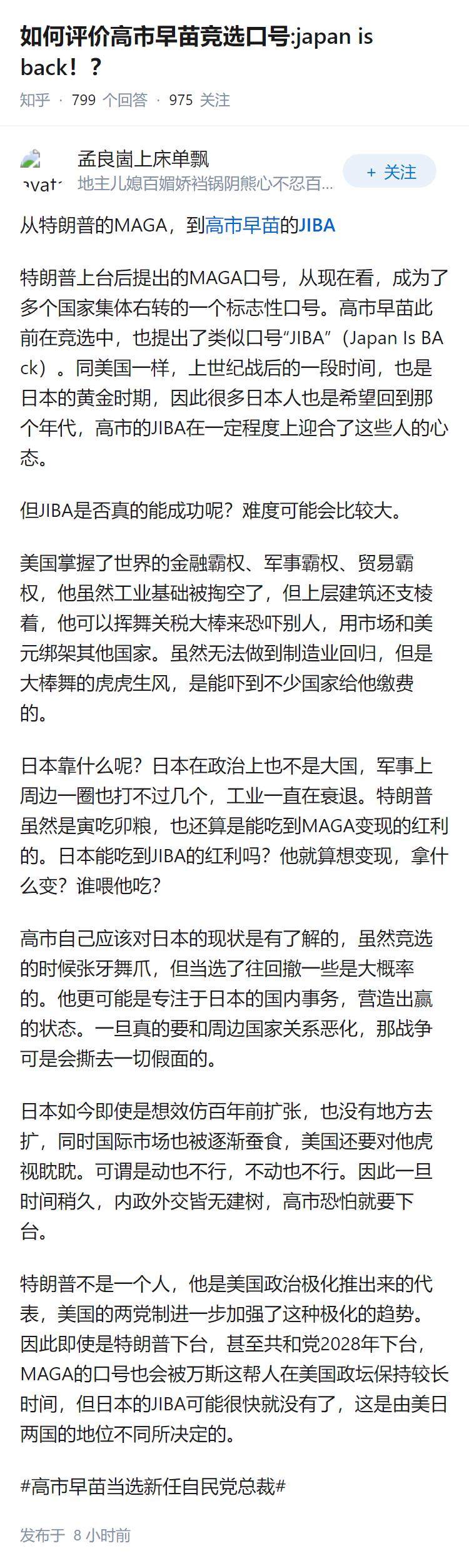 如何评价高市早苗竞选口号:japan is back！？

知乎 · 799 个回答 · 975 关注

avat

孟良崮上床单飘

地主儿媳百媚娇裆锅阴熊心不忍百...

+ 关注

从特朗普的MAGA，到高市早苗的JIBA

特朗普上台后提出的MAGA口号，从现在看，成为了多个国家集体右转的一个标志性口号。高市早苗此前在竞选中，也提出了类似口号“JIBA”（Japan Is BAck）。同美国一样，上世纪战后的一段时间，也是日本的黄金时期，因此很多日本人也是希望回到那个年代，高市的JIBA在一定程度上迎合了这些人的心态。

但JIBA是否真的能成功呢？难度可能会比较大。

美国掌握了世界的金融霸权、军事霸权、贸易霸权，他虽然工业基础被掏空了，但上层建筑还支棱着，他可以挥舞关税大棒来恐吓别人，用市场和美元绑架其他国家。虽然无法做到制造业回归，但是大棒舞的虎虎生风，是能吓到不少国家给他缴费的。

日本靠什么呢？日本在政治上也不是大国，军事上周边一圈也打不过几个，工业一直在衰退。特朗普虽然是寅吃卯粮，也还算是能吃到MAGA变现的红利的。日本能吃到JIBA的红利吗？他就算想变现，拿什么变？谁喂他吃？

高市自己应该对日本的现状是有了解的，虽然竞选的时候张牙舞爪，但当选了往回撤一些是大概率的。他更可能是专注于日本的国内事务，营造出赢的状态。一旦真的要和周边国家关系恶化，那战争可是会撕去一切假面的。

日本如今即使是想效仿百年前扩张，也没有地方去扩，同时国际市场也被逐渐蚕食，美国还要对他虎视眈眈。可谓是动也不行，不动也不行。因此一旦时间稍久，内政外交皆无建树，高市恐怕就要下台。

特朗普不是一个人，他是美国政治极化推出来的代表，美国的两党制进一步加强了这种极化的趋势。因此即使是特朗普下台，甚至共和党2028年下台，MAGA的口号也会被万斯这帮人在美国政坛保持较长时间，但日本的JIBA可能很快就没有了，这是由美日两国的地位不同所决定的。

#高市早苗当选新任自民党总裁#

发布于 8 小时前